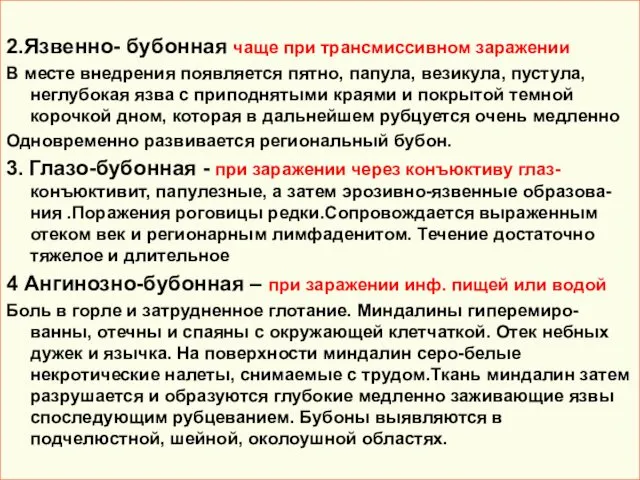 2.Язвенно- бубонная чаще при трансмиссивном заражении

В месте внедрения появляется пятно, папула, везикула, пустула, неглубокая язва с приподнятыми краями и покрытой темной корочкой дном, которая в дальнейшем рубцуется очень медленно

Одновременно развивается региональный бубон.

3. Глазо-бубонная - при заражении через конъюктиву глаз- конъюктивит, папулезные, а затем эрозивно-язвенные образования .Поражения роговицы редки.Сопровождается выраженным отеком век и регионарным лимфаденитом. Течение достаточно тяжелое и длительное

4 Ангинозно-бубонная – при заражении инф. пищей или водой

Боль в горле и затрудненное глотание. Миндалины гиперемированны, отечны и спаяны с окружающей клетчаткой. Отек небных дужек и язычка. На поверхности миндалин серо-белые некротические налеты, снимаемые с трудом.Ткань миндалин затем разрушается и образуются глубокие медленно заживающие язвы споследующим рубцеванием. Бубоны выявляются в подчелюстной, шейной, околоушной областях.